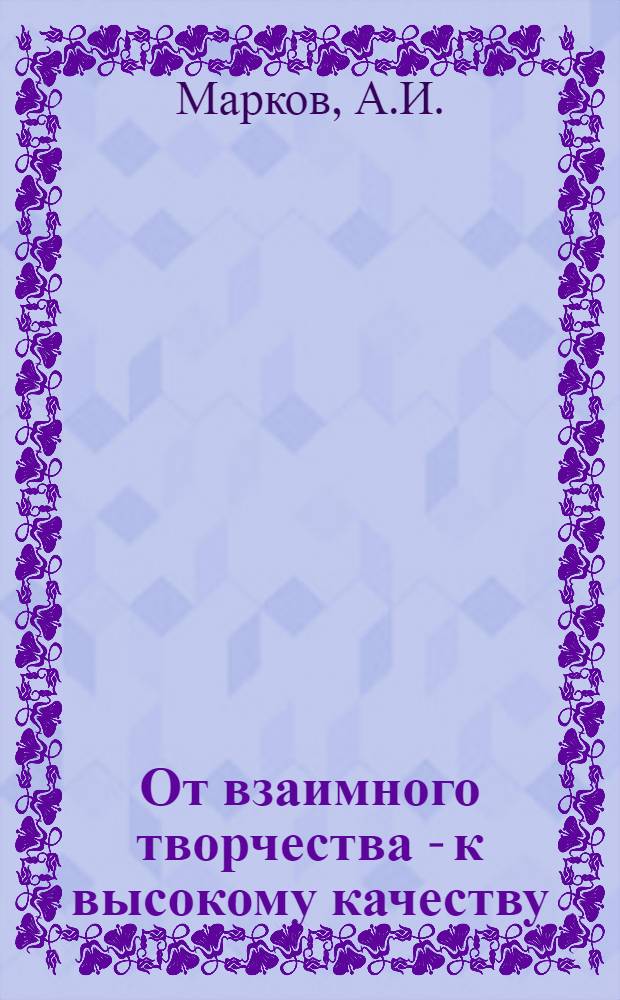 Марков, А.И.

От взаимного творчества - к высокому качеству